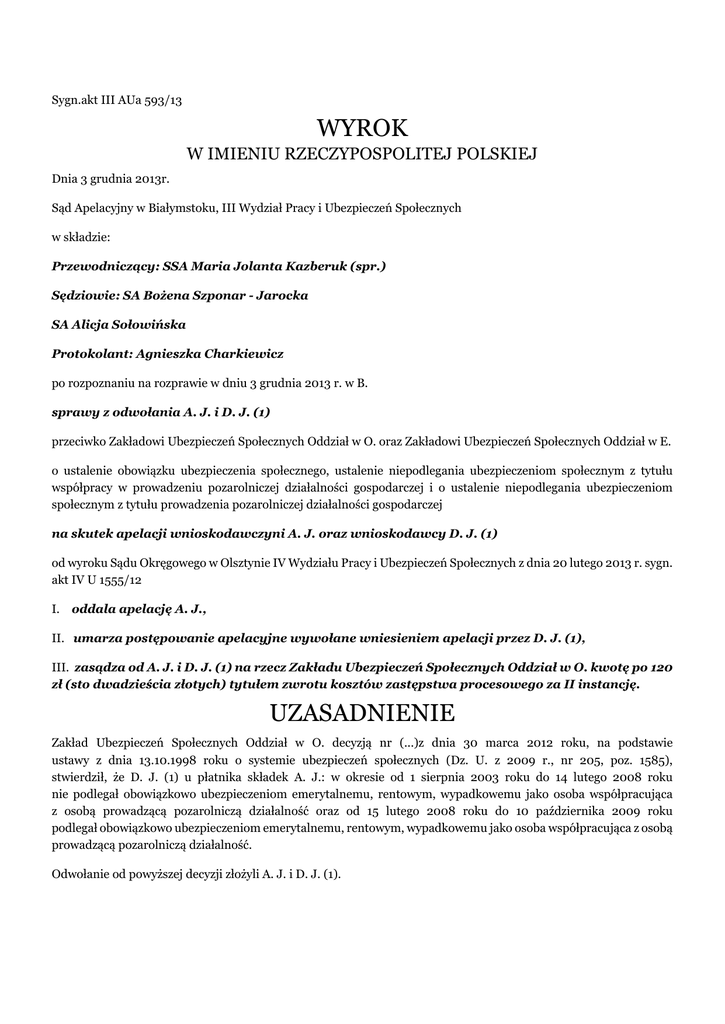 Sygn.akt III AUa 593/13

WYROK
W IMIENIU RZECZYPOSPOLITEJ POLSKIEJ

Dnia 3 grudnia 2013r.

Sąd Apelacyjny w Białymstoku, III Wydział Pracy i Ubezpieczeń Społecznych

w składzie:

Przewodniczący: SSA Maria Jolanta Kazberuk (spr.)

Sędziowie: SA Bożena Szponar - Jarocka

SA Alicja Sołowińska

Protokolant: Agnieszka Charkiewicz

po rozpoznaniu na rozprawie w dniu 3 grudnia 2013 r. w B.

sprawy z odwołania A. J. i D. J. (1)

przeciwko Zakładowi Ubezpieczeń Społecznych Oddział w O. oraz Zakładowi Ubezpieczeń Społecznych Oddział w E.

o ustalenie obowiązku ubezpieczenia społecznego, ustalenie niepodlegania ubezpieczeniom społecznym z tytułu współpracy w prowadzeniu pozarolniczej działalności gospodarczej i o ustalenie niepodlegania ubezpieczeniom społecznym z tytułu prowadzenia pozarolniczej działalności gospodarczej

na skutek apelacji wnioskodawczyni A. J. oraz wnioskodawcy D. J. (1)

od wyroku Sądu Okręgowego w Olsztynie IV Wydziału Pracy i Ubezpieczeń Społecznych z dnia 20 lutego 2013 r. sygn. akt IV U 1555/12

I. oddala apelację A. J.,

II. umarza postępowanie apelacyjne wywołane wniesieniem apelacji przez D. J. (1),

III. zasądza od A. J. i D. J. (1) na rzecz Zakładu Ubezpieczeń Społecznych Oddział w O. kwotę po 120 zł (sto dwadzieścia złotych) tytułem zwrotu kosztów zastępstwa procesowego za II instancję.

UZASADNIENIE

Zakład Ubezpieczeń Społecznych Oddział w O. decyzją nr (...)z dnia 30 marca 2012 roku, na podstawie ustawy z dnia 13.10.1998 roku o systemie ubezpieczeń społecznych (Dz. U. z 2009 r., nr 205, poz. 1585), stwierdził, że D. J. (1) u płatnika składek A. J.: w okresie od 1 sierpnia 2003 roku do 14 lutego 2008 roku nie podlegał obowiązkowo ubezpieczeniom emerytalnemu, rentowym, wypadkowemu jako osoba współpracująca z osobą prowadzącą pozarolniczą działalność oraz od 15 lutego 2008 roku do 10 października 2009 roku podlegał obowiązkowo ubezpieczeniom emerytalnemu, rentowym, wypadkowemu jako osoba współpracująca z osobą prowadzącą pozarolniczą działalność.

Odwołanie od powyższej decyzji złożyli A. J. i D. J. (1).